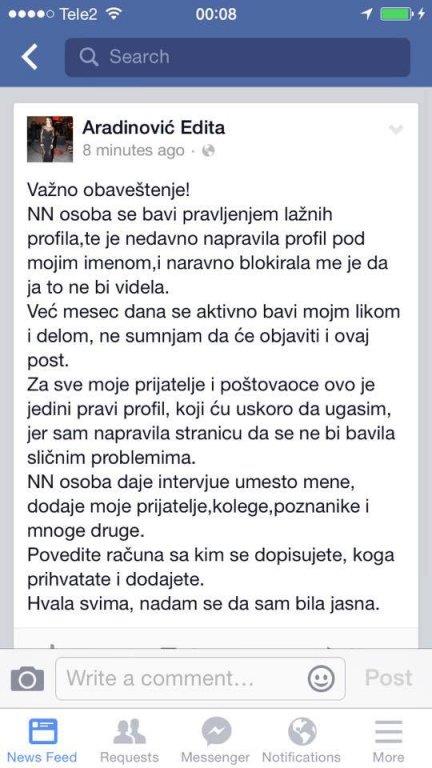 Tele2 00:08

Search

Aradinović Edita
8 minutes ago ·

Važno obaveštenje!
NN osoba se bavi pravljenjem lažnih profila,te je nedavno napravila profil pod mojim imenom,i naravno blokirala me je da ja to ne bi videla.
Već mesec dana se aktivno bavi mojm likom i delom, ne sumnjam da će objaviti i ovaj post.
Za sve moje prijatelje i poštovaoce ovo je jedini pravi profil, koji ću uskoro da ugasim, jer sam napravila stranicu da se ne bi bavila sličnim problemima.
NN osoba daje intervjue umesto mene, dodaje moje prijatelje,kolege,poznanike i mnoge druge.
Povedite računa sa kim se dopisujete, koga prihvatate i dodajete.
Hvala svima, nadam se da sam bila jasna.

Write a comment... Post

News Feed Requests Messenger Notifications More